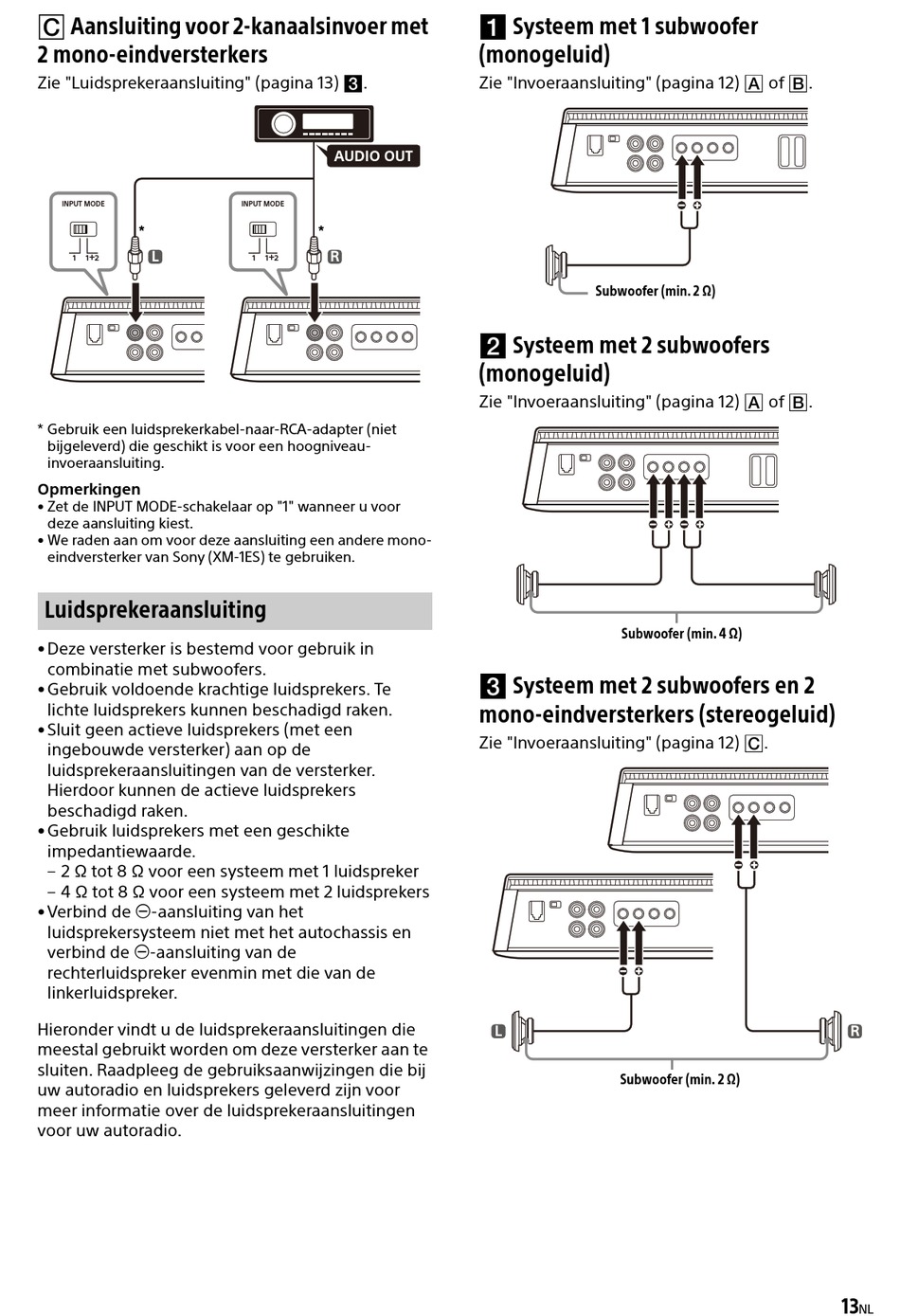 C Aansluiting voor 2-kanaalsinvoer met 2 mono-eindversterkers

Zie "Luidsprekeraansluiting" (pagina 13) 3.

AUDIO OUT

INPUT MODE

1 1+2

*

L

INPUT MODE

1 1+2

*

R

* Gebruik een luidsprekerkabel-naar-RCA-adapter (niet bijgeleverd) die geschikt is voor een hoogniveau-invoeraansluiting.

Opmerkingen
• Zet de INPUT MODE-schakelaar op "1" wanneer u voor deze aansluiting kiest.
• We raden aan om voor deze aansluiting een andere mono-eindversterker van Sony (XM-1ES) te gebruiken.

Luidsprekeraansluiting

• Deze versterker is bestemd voor gebruik in combinatie met subwoofers.
• Gebruik voldoende krachtige luidsprekers. Te lichte luidsprekers kunnen beschadigd raken.
• Sluit geen actieve luidsprekers (met een ingebouwde versterker) aan op de luidsprekeraansluitingen van de versterker. Hierdoor kunnen de actieve luidsprekers beschadigd raken.
• Gebruik luidsprekers met een geschikte impedantiewaarde.
– 2 Ω tot 8 Ω voor een systeem met 1 luidspreker
– 4 Ω tot 8 Ω voor een systeem met 2 luidsprekers
• Verbind de ⊖-aansluiting van het luidsprekersysteem niet met het autochassis en verbind de ⊖-aansluiting van de rechterluidspreker evenmin met die van de linkerluidspreker.

Hieronder vindt u de luidsprekeraansluitingen die meestal gebruikt worden om deze versterker aan te sluiten. Raadpleeg de gebruiksaanwijzingen die bij uw autoradio en luidsprekers geleverd zijn voor meer informatie over de luidsprekeraansluitingen voor uw autoradio.

1 Systeem met 1 subwoofer (monogeluid)

Zie "Invoeraansluiting" (pagina 12) A of B.

Subwoofer (min. 2 Ω)

2 Systeem met 2 subwoofers (monogeluid)

Zie "Invoeraansluiting" (pagina 12) A of B.

Subwoofer (min. 4 Ω)

3 Systeem met 2 subwoofers en 2 mono-eindversterkers (stereogeluid)

Zie "Invoeraansluiting" (pagina 12) C.

L

R

Subwoofer (min. 2 Ω)

13NL